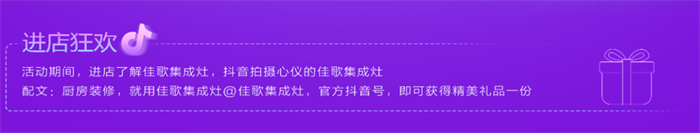 进店狂欢

活动期间，进店了解佳歌集成灶，抖音拍摄心仪的佳歌集成灶
配文：厨房装修，就用佳歌集成灶@佳歌集成灶，官方抖音号，即可获得精美礼品一份